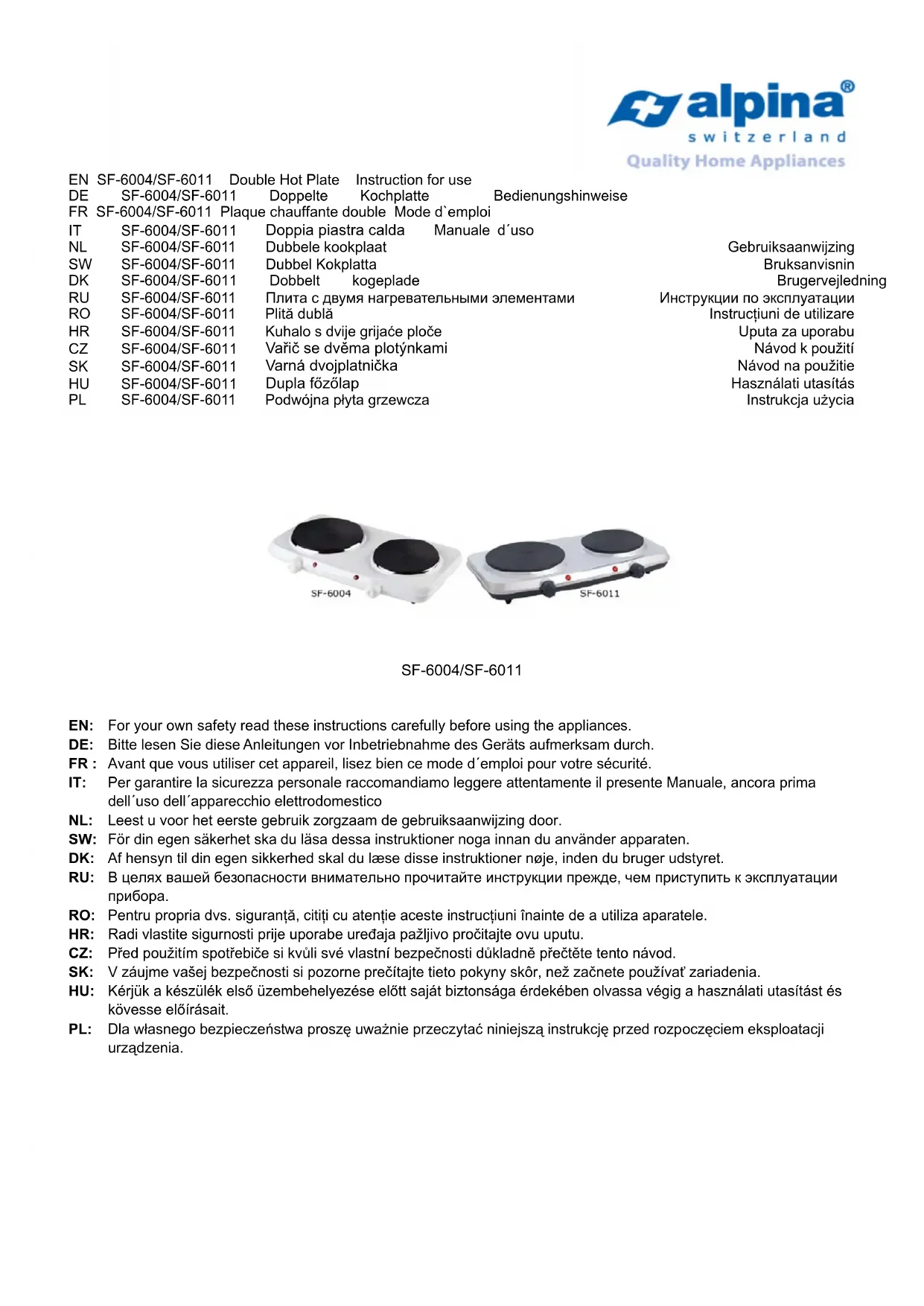 alpina®
switzerland
Quality Home Appliances

EN SF-6004/SF-6011 Double Hot Plate Instruction for use
DE SF-6004/SF-6011 Doppelte Kochplatte Bedienungshinweise
FR SF-6004/SF-6011 Plaque chauffante double Mode d`emploi
IT SF-6004/SF-6011 Doppia piastra calda Manuale d´uso
NL SF-6004/SF-6011 Dubbele kookplaat Gebruiksaanwijzing
SW SF-6004/SF-6011 Dubbel Kokplatta Bruksanvisnin
DK SF-6004/SF-6011 Dobbelt kogeplade Brugervejledning
RU SF-6004/SF-6011 Плита с двумя нагревательными элементами Инструкции по эксплуатации
RO SF-6004/SF-6011 Plită dublă Instrucțiuni de utilizare
HR SF-6004/SF-6011 Kuhalo s dvije grijaće ploče Uputa za uporabu
CZ SF-6004/SF-6011 Vařič se dvěma plotýnkami Návod k použití
SK SF-6004/SF-6011 Varná dvojplatnička Návod na použitie
HU SF-6004/SF-6011 Dupla főzőlap Használati utasítás
PL SF-6004/SF-6011 Podwójna płyta grzewcza Instrukcja użycia

SF-6004
SF-6011

SF-6004/SF-6011

EN: For your own safety read these instructions carefully before using the appliances.
DE: Bitte lesen Sie diese Anleitungen vor Inbetriebnahme des Geräts aufmerksam durch.
FR : Avant que vous utiliser cet appareil, lisez bien ce mode d´emploi pour votre sécurité.
IT: Per garantire la sicurezza personale raccomandiamo leggere attentamente il presente Manuale, ancora prima dell´uso dell´apparecchio elettrodomestico
NL: Leest u voor het eerste gebruik zorgzaam de gebruiksaanwijzing door.
SW: För din egen säkerhet ska du läsa dessa instruktioner noga innan du använder apparaten.
DK: Af hensyn til din egen sikkerhed skal du læse disse instruktioner nøje, inden du bruger udstyret.
RU: В целях вашей безопасности внимательно прочитайте инструкции прежде, чем приступить к эксплуатации прибора.
RO: Pentru propria dvs. siguranță, citiți cu atenție aceste instrucțiuni înainte de a utiliza aparatele.
HR: Radi vlastite sigurnosti prije uporabe uređaja pažljivo pročitajte ovu uputu.
CZ: Před použitím spotřebiče si kvůli své vlastní bezpečnosti důkladně přečtěte tento návod.
SK: V záujme vašej bezpečnosti si pozorne prečítajte tieto pokyny skôr, než začnete používať zariadenia.
HU: Kérjük a készülék első üzembehelyezése előtt saját biztonsága érdekében olvassa végig a használati utasítást és kövesse előírásait.
PL: Dla własnego bezpieczeństwa proszę uważnie przeczytać niniejszą instrukcję przed rozpoczęciem eksploatacji urządzenia.